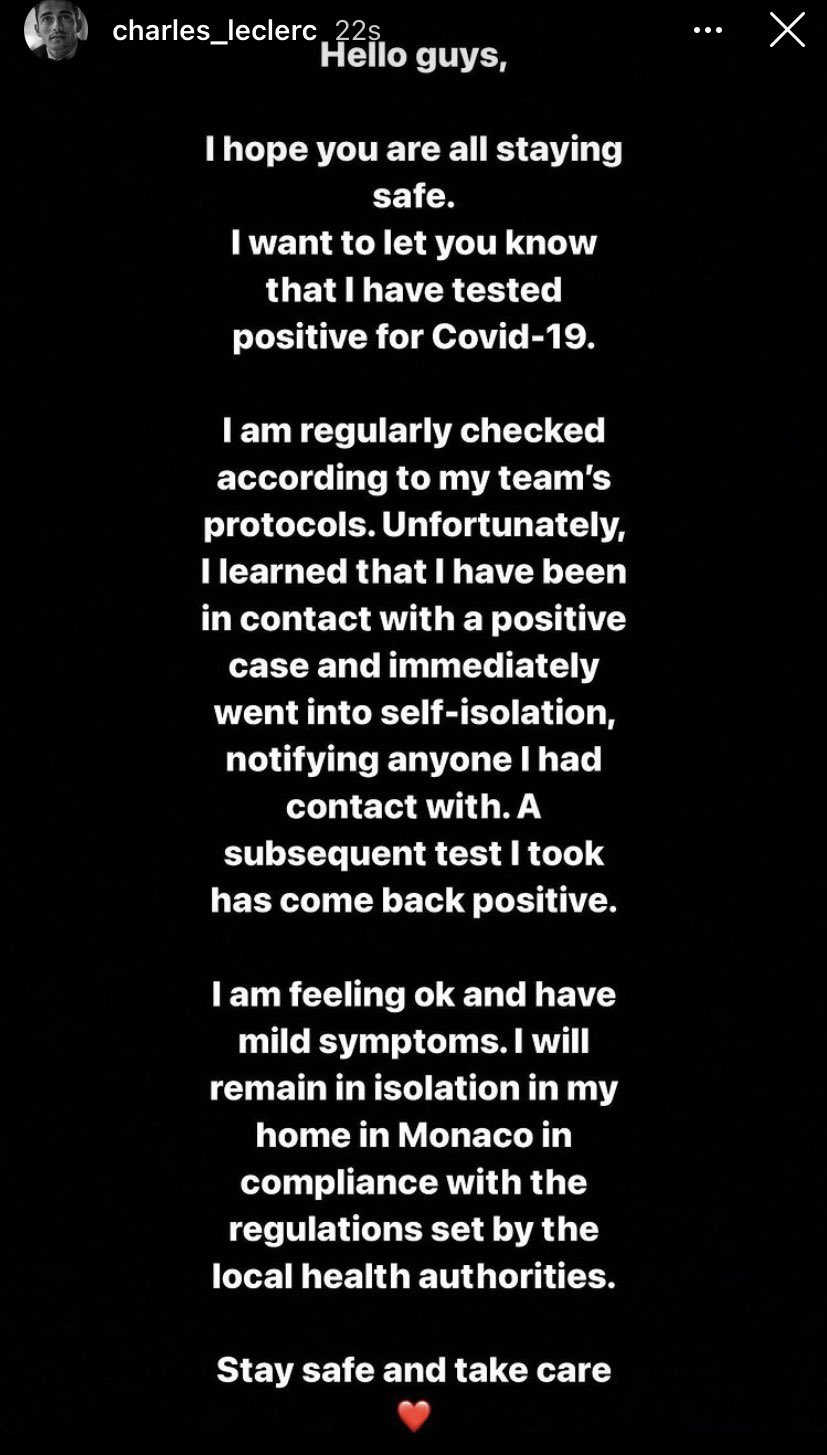 charles_leclerc 22s

Hello guys,

I hope you are all staying safe.
I want to let you know that I have tested positive for Covid-19.

I am regularly checked according to my team's protocols. Unfortunately, I learned that I have been in contact with a positive case and immediately went into self-isolation, notifying anyone I had contact with. A subsequent test I took has come back positive.

I am feeling ok and have mild symptoms. I will remain in isolation in my home in Monaco in compliance with the regulations set by the local health authorities.

Stay safe and take care
❤️